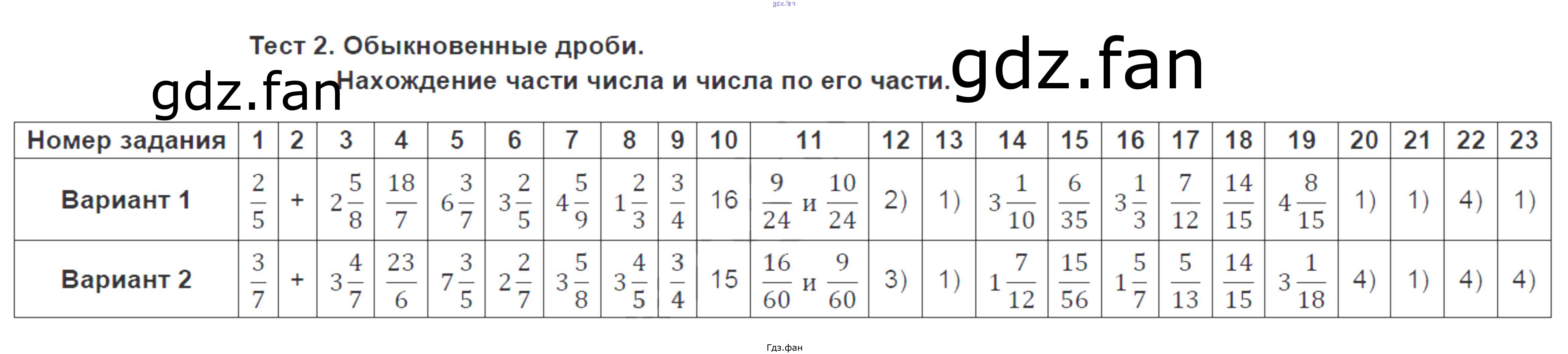 Тест 2. Обыкновенные дроби.

Нахождение части числа и числа по его части.

| Номер задания | 1 | 2 | 3 | 4 | 5 | 6 | 7 | 8 | 9 | 10 | 11 | 12 | 13 | 14 | 15 | 16 | 17 | 18 | 19 | 20 | 21 | 22 | 23 |
|---|---|---|---|---|---|---|---|---|---|---|---|---|---|---|---|---|---|---|---|---|---|---|---|
| Вариант 1 | $\frac{2}{5}$ | + | $2\frac{5}{8}$ | $\frac{18}{7}$ | $6\frac{3}{7}$ | $3\frac{2}{5}$ | $4\frac{5}{9}$ | $1\frac{2}{3}$ | $\frac{3}{4}$ | 16 | $\frac{9}{24}$ и $\frac{10}{24}$ | 2) | 1) | $3\frac{1}{10}$ | $\frac{6}{35}$ | $3\frac{1}{3}$ | $\frac{7}{12}$ | $\frac{14}{15}$ | $4\frac{8}{15}$ | 1) | 1) | 4) | 1) |
| Вариант 2 | $\frac{3}{7}$ | + | $3\frac{4}{7}$ | $\frac{23}{6}$ | $7\frac{3}{5}$ | $2\frac{2}{7}$ | $3\frac{5}{8}$ | $3\frac{4}{5}$ | $\frac{3}{4}$ | 15 | $\frac{16}{60}$ и $\frac{9}{60}$ | 3) | 1) | $1\frac{7}{12}$ | $\frac{15}{56}$ | $1\frac{5}{7}$ | $\frac{5}{13}$ | $\frac{14}{15}$ | $3\frac{1}{18}$ | 4) | 1) | 4) | 4) |

Гдз.фан

gdz.fan